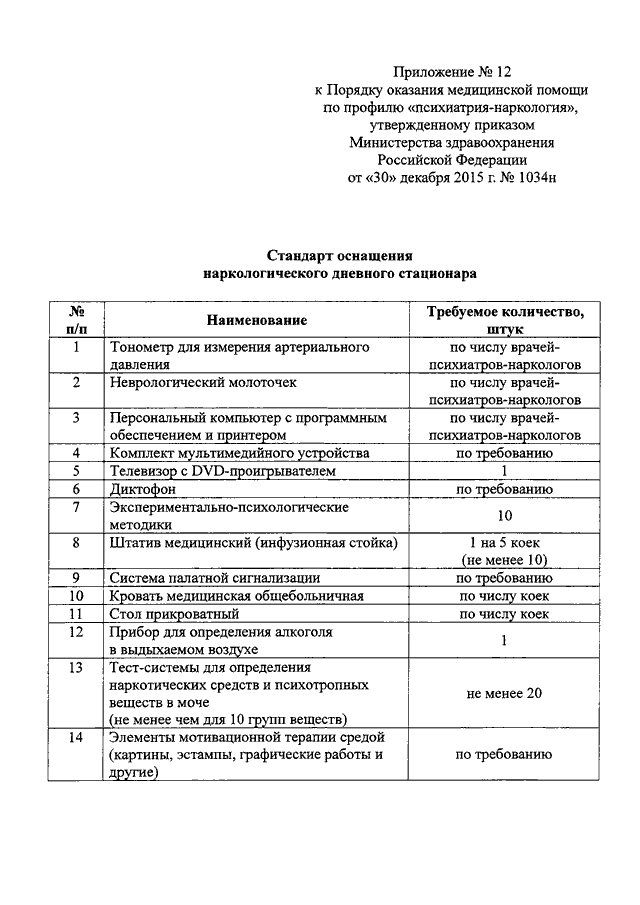 Приложение № 12
к Порядку оказания медицинской помощи
по профилю «психиатрия-наркология»,
утвержденному приказом
Министерства здравоохранения
Российской Федерации
от «30» декабря 2015 г. № 1034н

Стандарт оснащения
наркологического дневного стационара

| № п/п | Наименование | Требуемое количество, штук |
|---|---|---|
| 1 | Тонометр для измерения артериального давления | по числу врачей-психиатров-наркологов |
| 2 | Неврологический молоточек | по числу врачей-психиатров-наркологов |
| 3 | Персональный компьютер с программным обеспечением и принтером | по числу врачей-психиатров-наркологов |
| 4 | Комплект мультимедийного устройства | по требованию |
| 5 | Телевизор с DVD-проигрывателем | 1 |
| 6 | Диктофон | по требованию |
| 7 | Экспериментально-психологические методики | 10 |
| 8 | Штатив медицинский (инфузионная стойка) | 1 на 5 коек (не менее 10) |
| 9 | Система палатной сигнализации | по требованию |
| 10 | Кровать медицинская общебольничная | по числу коек |
| 11 | Стол прикроватный | по числу коек |
| 12 | Прибор для определения алкоголя в выдыхаемом воздухе | 1 |
| 13 | Тест-системы для определения наркотических средств и психотропных веществ в моче (не менее чем для 10 групп веществ) | не менее 20 |
| 14 | Элементы мотивационной терапии средой (картины, эстампы, графические работы и другие) | по требованию |